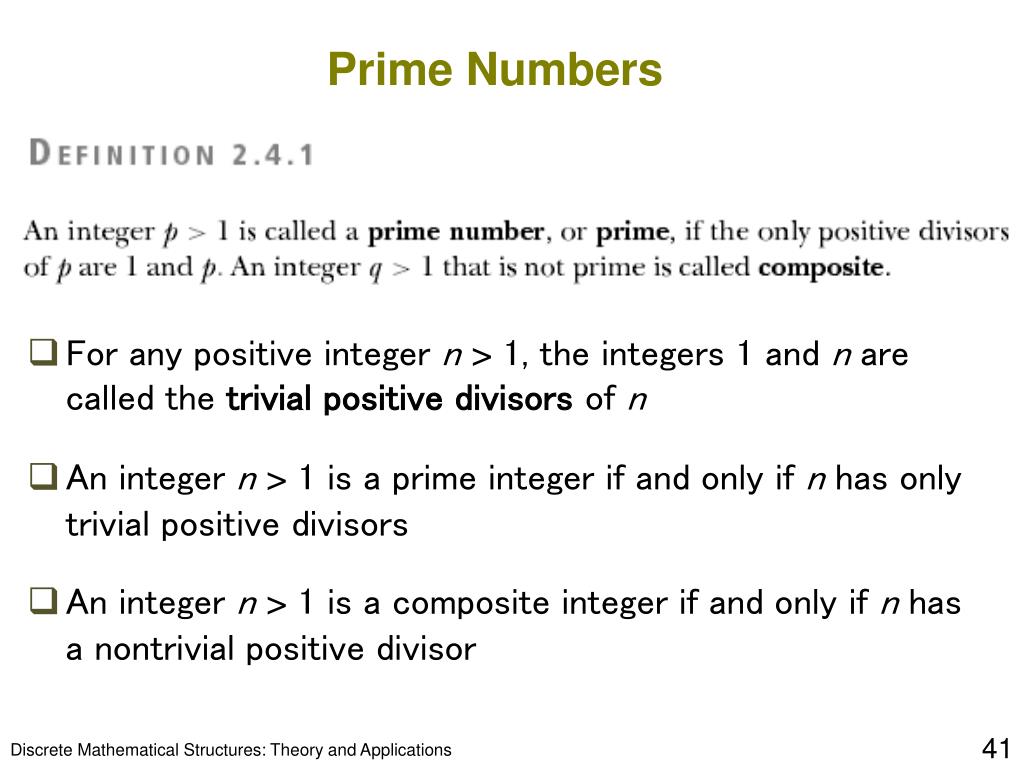 Prime Numbers

DEFINITION 2.4.1

An integer $p > 1$ is called a **prime number**, or **prime**, if the only positive divisors of $p$ are 1 and $p$. An integer $q > 1$ that is not prime is called **composite**.

❑ For any positive integer $n > 1$, the integers 1 and $n$ are called the **trivial positive divisors** of $n$

❑ An integer $n > 1$ is a prime integer if and only if $n$ has only trivial positive divisors

❑ An integer $n > 1$ is a composite integer if and only if $n$ has a nontrivial positive divisor

Discrete Mathematical Structures: Theory and Applications

41